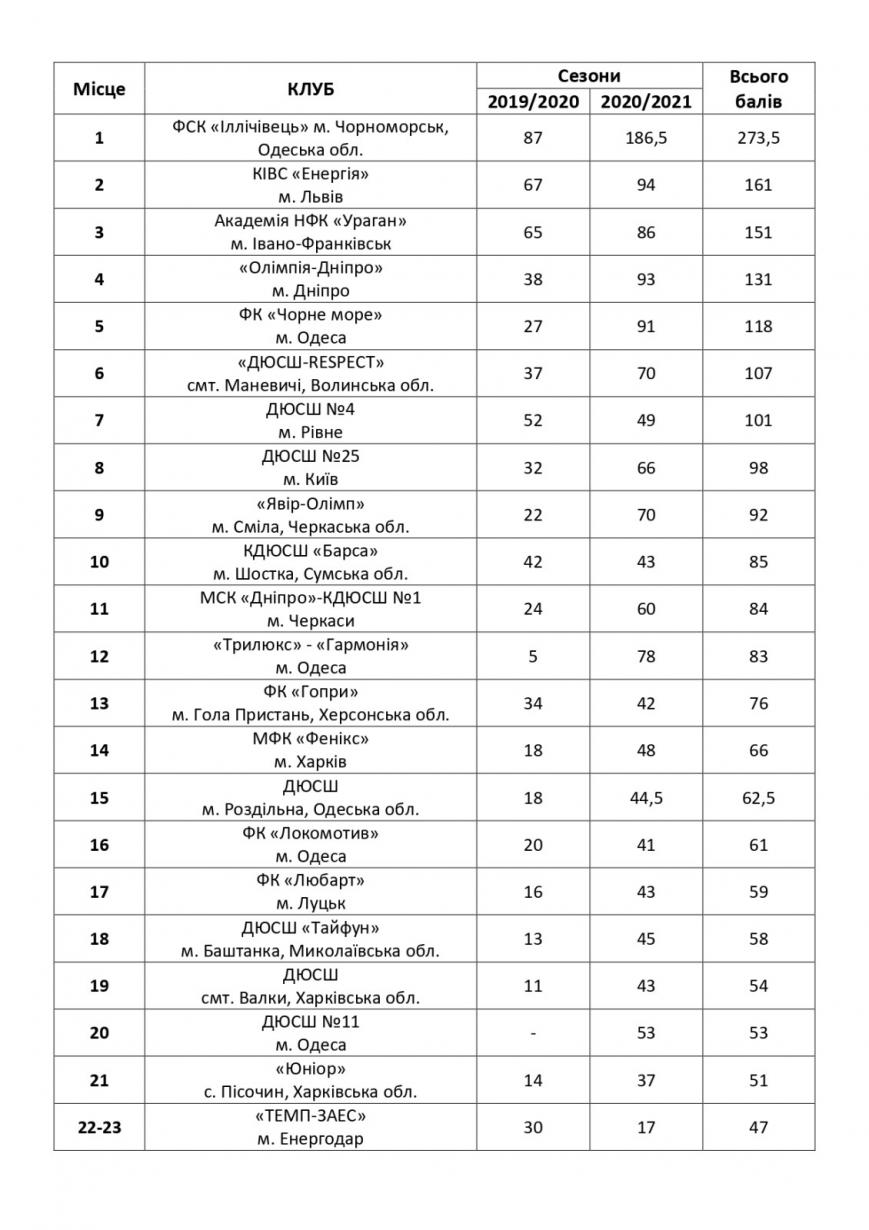 | Місце | КЛУБ | Сезони 2019/2020 | Сезони 2020/2021 | Всього балів |
|---|---|---|---|---|
| 1 | ФСК «Іллічівець» м. Чорноморськ, Одеська обл. | 87 | 186,5 | 273,5 |
| 2 | КІВС «Енергія» м. Львів | 67 | 94 | 161 |
| 3 | Академія НФК «Ураган» м. Івано-Франківськ | 65 | 86 | 151 |
| 4 | «Олімпія-Дніпро» м. Дніпро | 38 | 93 | 131 |
| 5 | ФК «Чорне море» м. Одеса | 27 | 91 | 118 |
| 6 | «ДЮСШ-RESPECT» смт. Маневичі, Волинська обл. | 37 | 70 | 107 |
| 7 | ДЮСШ №4 м. Рівне | 52 | 49 | 101 |
| 8 | ДЮСШ №25 м. Київ | 32 | 66 | 98 |
| 9 | «Явір-Олімп» м. Сміла, Черкаська обл. | 22 | 70 | 92 |
| 10 | КДЮСШ «Барса» м. Шостка, Сумська обл. | 42 | 43 | 85 |
| 11 | МСК «Дніпро»-КДЮСШ №1 м. Черкаси | 24 | 60 | 84 |
| 12 | «Трилюкс» - «Гармонія» м. Одеса | 5 | 78 | 83 |
| 13 | ФК «Гопри» м. Гола Пристань, Херсонська обл. | 34 | 42 | 76 |
| 14 | МФК «Фенікс» м. Харків | 18 | 48 | 66 |
| 15 | ДЮСШ м. Роздільна, Одеська обл. | 18 | 44,5 | 62,5 |
| 16 | ФК «Локомотив» м. Одеса | 20 | 41 | 61 |
| 17 | ФК «Любарт» м. Луцьк | 16 | 43 | 59 |
| 18 | ДЮСШ «Тайфун» м. Баштанка, Миколаївська обл. | 13 | 45 | 58 |
| 19 | ДЮСШ смт. Валки, Харківська обл. | 11 | 43 | 54 |
| 20 | ДЮСШ №11 м. Одеса | - | 53 | 53 |
| 21 | «Юніор» с. Пісочин, Харківська обл. | 14 | 37 | 51 |
| 22-23 | «ТЕМП-ЗАЕС» м. Енергодар | 30 | 17 | 47 |